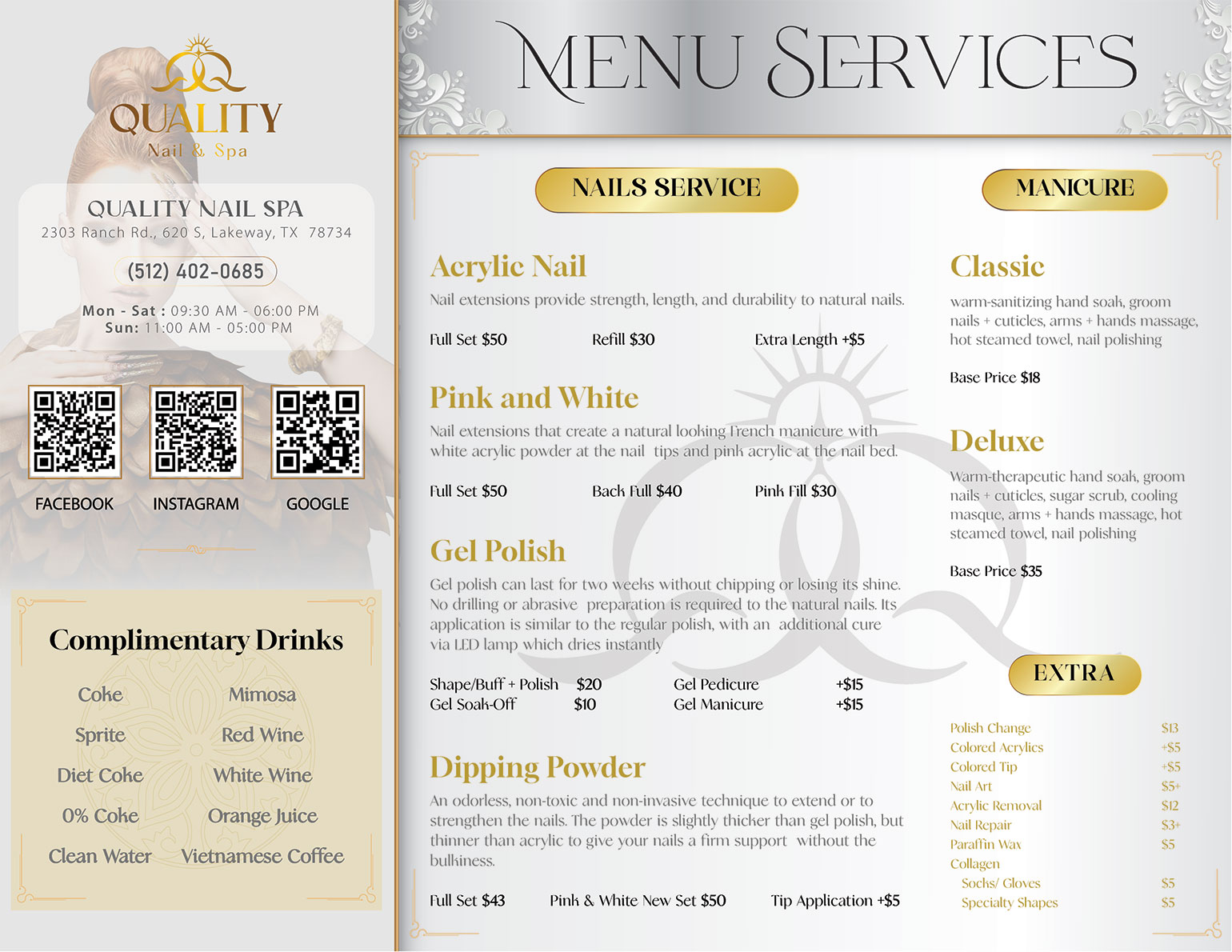 QUALITY
Nail & Spa

QUALITY NAIL SPA
2303 Ranch Rd., 620 S, Lakeway, TX 78734

(512) 402-0685

Mon - Sat : 09:30 AM - 06:00 PM
Sun: 11:00 AM - 05:00 PM

FACEBOOK
INSTAGRAM
GOOGLE

Complimentary Drinks

Coke
Sprite
Diet Coke
0% Coke
Clean Water

Mimosa
Red Wine
White Wine
Orange Juice
Vietnamese Coffee

MENU SERVICES

NAILS SERVICE

Acrylic Nail

Nail extensions provide strength, length, and durability to natural nails.

Full Set $50
Refill $30
Extra Length +$5

Pink and White

Nail extensions that create a natural looking French manicure with white acrylic powder at the nail tips and pink acrylic at the nail bed.

Full Set $50
Back Full $40
Pink Fill $30

Gel Polish

Gel polish can last for two weeks without chipping or losing its shine. No drilling or abrasive preparation is required to the natural nails. Its application is similar to the regular polish, with an additional cure via LED lamp which dries instantly

Shape/Buff + Polish $20
Gel Soak-Off $10
Gel Pedicure +$15
Gel Manicure +$15

Dipping Powder

An odorless, non-toxic and non-invasive technique to extend or to strengthen the nails. The powder is slightly thicker than gel polish, but thinner than acrylic to give your nails a firm support without the bulkiness.

Full Set $43
Pink & White New Set $50
Tip Application +$5

MANICURE

Classic

warm-sanitizing hand soak, groom nails + cuticles, arms + hands massage, hot steamed towel, nail polishing

Base Price $18

Deluxe

Warm-therapeutic hand soak, groom nails + cuticles, sugar scrub, cooling masque, arms + hands massage, hot steamed towel, nail polishing

Base Price $35

EXTRA

Polish Change $13
Colored Acrylics +$5
Colored Tip +$5
Nail Art $5+
Acrylic Removal $12
Nail Repair $3+
Paraffin Wax $5
Collagen
Socks/ Gloves $5
Specialty Shapes $5